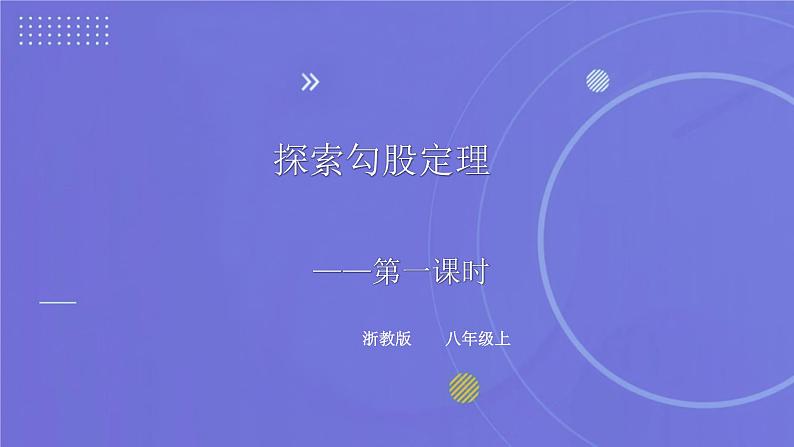 探索勾股定理

——第一课时

浙教版　八年级上